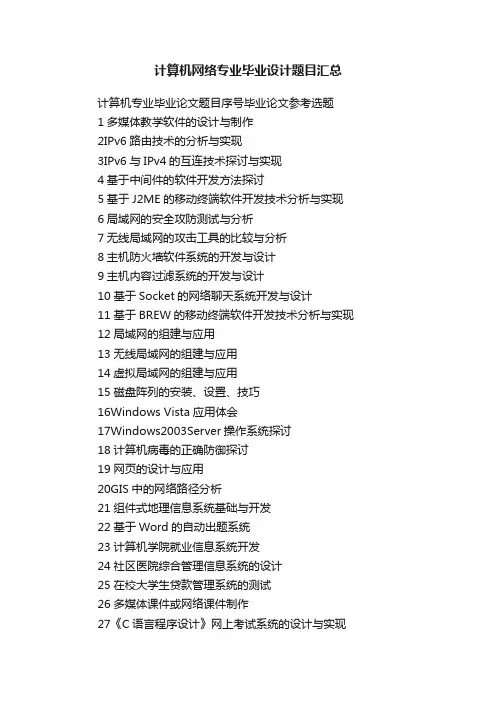 计算机网络专业毕业设计题目汇总

计算机专业毕业论文题目序号毕业论文参考选题
1 多媒体教学软件的设计与制作
2IPv6 路由技术的分析与实现
3IPv6 与 IPv4 的互连技术探讨与实现
4 基于中间件的软件开发方法探讨
5 基于 J2ME 的移动终端软件开发技术分析与实现
6 局域网的安全攻防测试与分析
7 无线局域网的攻击工具的比较与分析
8 主机防火墙软件系统的开发与设计
9 主机内容过滤系统的开发与设计
10 基于 Socket 的网络聊天系统开发与设计
11 基于 BREW 的移动终端软件开发技术分析与实现
12 局域网的组建与应用
13 无线局域网的组建与应用
14 虚拟局域网的组建与应用
15 磁盘阵列的安装、设置、技巧
16Windows Vista 应用体会
17Windows2003Server 操作系统探讨
18 计算机病毒的正确防御探讨
19 网页的设计与应用
20GIS 中的网络路径分析
21 组件式地理信息系统基础与开发
22 基于 Word 的自动出题系统
23 计算机学院就业信息系统开发
24 社区医院综合管理信息系统的设计
25 在校大学生贷款管理系统的测试
26 多媒体课件或网络课件制作
27《C 语言程序设计》网上考试系统的设计与实现